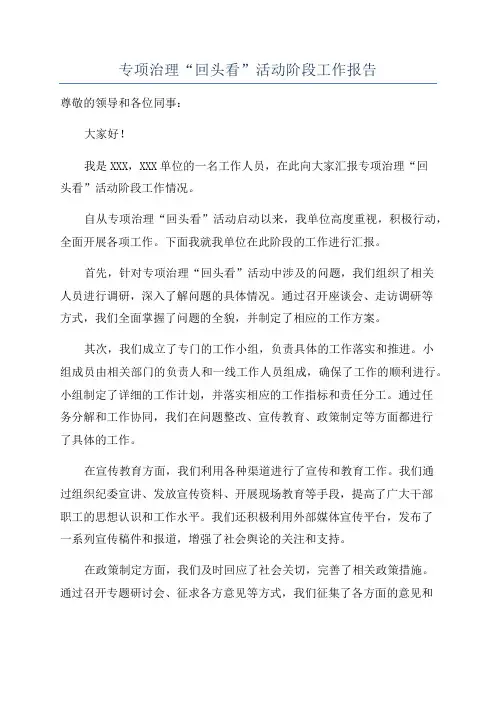 专项治理“回头看”活动阶段工作报告

尊敬的领导和各位同事：

大家好！

我是XXX，XXX单位的一名工作人员，在此向大家汇报专项治理“回头看”活动阶段工作情况。

自从专项治理“回头看”活动启动以来，我单位高度重视，积极行动，全面开展各项工作。下面我就我单位在此阶段的工作进行汇报。

首先，针对专项治理“回头看”活动中涉及的问题，我们组织了相关人员进行调研，深入了解问题的具体情况。通过召开座谈会、走访调研等方式，我们全面掌握了问题的全貌，并制定了相应的工作方案。

其次，我们成立了专门的工作小组，负责具体的工作落实和推进。小组成员由相关部门的负责人和一线工作人员组成，确保了工作的顺利进行。小组制定了详细的工作计划，并落实相应的工作指标和责任分工。通过任务分解和工作协同，我们在问题整改、宣传教育、政策制定等方面都进行了具体的工作。

在宣传教育方面，我们利用各种渠道进行了宣传和教育工作。我们通过组织纪委宣讲、发放宣传资料、开展现场教育等手段，提高了广大干部职工的思想认识和工作水平。我们还积极利用外部媒体宣传平台，发布了一系列宣传稿件和报道，增强了社会舆论的关注和支持。

在政策制定方面，我们及时回应了社会关切，完善了相关政策措施。通过召开专题研讨会、征求各方意见等方式，我们征集了各方面的意见和